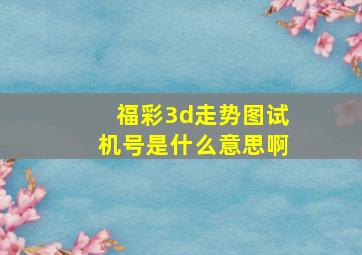 福彩3d走势图试机号是什么意思啊